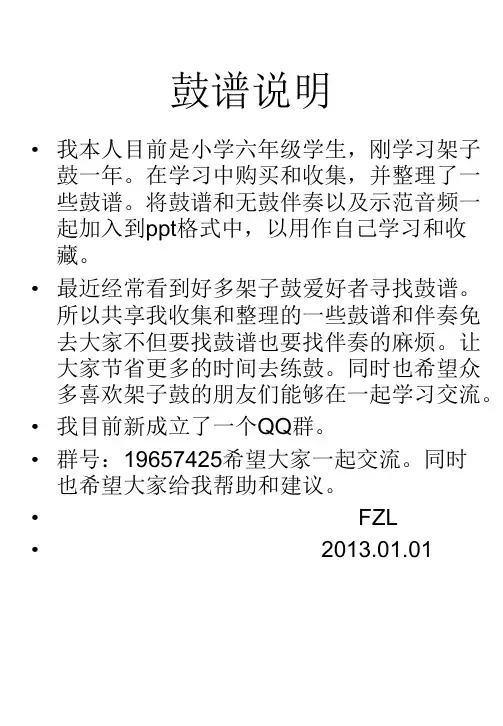 鼓谱说明

• 我本人目前是小学六年级学生，刚学习架子鼓一年。在学习中购买和收集，并整理了一些鼓谱。将鼓谱和无鼓伴奏以及示范音频一起加入到ppt格式中，以用作自己学习和收藏。

• 最近经常看到好多架子鼓爱好者寻找鼓谱。所以共享我收集和整理的一些鼓谱和伴奏免去大家不但要找鼓谱也要找伴奏的麻烦。让大家节省更多的时间去练鼓。同时也希望众多喜欢架子鼓的朋友们能够在一起学习交流。

• 我目前新成立了一个QQ群。

• 群号：19657425希望大家一起交流。同时也希望大家给我帮助和建议。

• FZL

• 2013.01.01